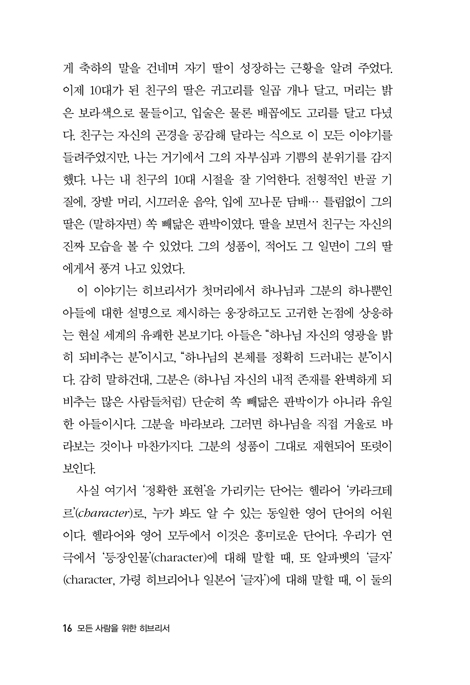 게 축하의 말을 건네며 자기 딸이 성장하는 근황을 알려 주었다. 이제 10대가 된 친구의 딸은 귀고리를 일곱 개나 달고, 머리는 밝은 보라색으로 물들이고, 입술은 물론 배꼽에도 고리를 달고 다녔다. 친구는 자신의 곤경을 공감해 달라는 식으로 이 모든 이야기를 들려주었지만, 나는 거기에서 그의 자부심과 기쁨의 분위기를 감지했다. 나는 내 친구의 10대 시절을 잘 기억한다. 전형적인 반골 기질에, 장발 머리, 시끄러운 음악, 입에 꼬나문 담배… 틀림없이 그의 딸은 (말하자면) 쏙 빼닮은 판박이였다. 딸을 보면서 친구는 자신의 진짜 모습을 볼 수 있었다. 그의 성품이, 적어도 그 일면이 그의 딸에게서 풍겨 나고 있었다.

이 이야기는 히브리서가 첫머리에서 하나님과 그분의 하나뿐인 아들에 대한 설명으로 제시하는 웅장하고도 고귀한 논점에 상응하는 현실 세계의 유쾌한 본보기다. 아들은 "하나님 자신의 영광을 밝히 되비추는 분"이시고, "하나님의 본체를 정확히 드러내는 분"이시다. 감히 말하건대, 그분은 (하나님 자신의 내적 존재를 완벽하게 되비추는 많은 사람들처럼) 단순히 쏙 빼닮은 판박이가 아니라 유일한 아들이시다. 그분을 바라보라. 그러면 하나님을 직접 거울로 바라보는 것이나 마찬가지다. 그분의 성품이 그대로 재현되어 또렷이 보인다.

사실 여기서 '정확한 표현'을 가리키는 단어는 헬라어 '카라크테르'(character)로, 누가 봐도 알 수 있는 동일한 영어 단어의 어원이다. 헬라어와 영어 모두에서 이것은 흥미로운 단어다. 우리가 연극에서 '등장인물'(character)에 대해 말할 때, 또 알파벳의 '글자'(character, 가령 히브리어나 일본어 '글자')에 대해 말할 때, 이 둘의

16 모든 사람을 위한 히브리서